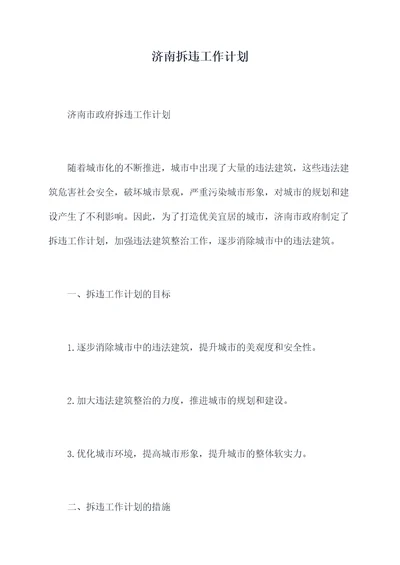 济南拆违工作计划

济南市政府拆违工作计划

随着城市化的不断推进，城市中出现了大量的违法建筑，这些违法建筑危害社会安全，破坏城市景观，严重污染城市形象，对城市的规划和建设产生了不利影响。因此，为了打造优美宜居的城市，济南市政府制定了拆违工作计划，加强违法建筑整治工作，逐步消除城市中的违法建筑。

一、拆违工作计划的目标

1.逐步消除城市中的违法建筑，提升城市的美观度和安全性。

2.加大违法建筑整治的力度，推进城市的规划和建设。

3.优化城市环境，提高城市形象，提升城市的整体软实力。

二、拆违工作计划的措施